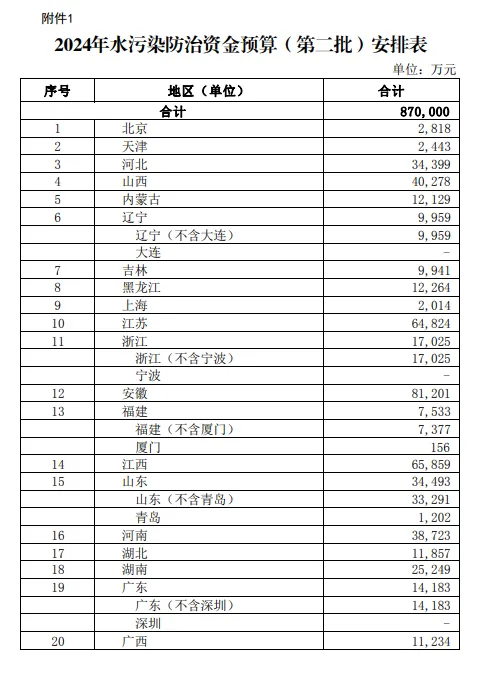 附件1

2024年水污染防治资金预算（第二批）安排表

单位：万元

| 序号 | 地区（单位） | 合计 |
|---|---|---|
| 合计 | | 870,000 |
| 1 | 北京 | 2,818 |
| 2 | 天津 | 2,443 |
| 3 | 河北 | 34,399 |
| 4 | 山西 | 40,278 |
| 5 | 内蒙古 | 12,129 |
| 6 | 辽宁 | 9,959 |
| | 辽宁（不含大连） | 9,959 |
| | 大连 | - |
| 7 | 吉林 | 9,941 |
| 8 | 黑龙江 | 12,264 |
| 9 | 上海 | 2,014 |
| 10 | 江苏 | 64,824 |
| 11 | 浙江 | 17,025 |
| | 浙江（不含宁波） | 17,025 |
| | 宁波 | - |
| 12 | 安徽 | 81,201 |
| 13 | 福建 | 7,533 |
| | 福建（不含厦门） | 7,377 |
| | 厦门 | 156 |
| 14 | 江西 | 65,859 |
| 15 | 山东 | 34,493 |
| | 山东（不含青岛） | 33,291 |
| | 青岛 | 1,202 |
| 16 | 河南 | 38,723 |
| 17 | 湖北 | 11,857 |
| 18 | 湖南 | 25,249 |
| 19 | 广东 | 14,183 |
| | 广东（不含深圳） | 14,183 |
| | 深圳 | - |
| 20 | 广西 | 11,234 |